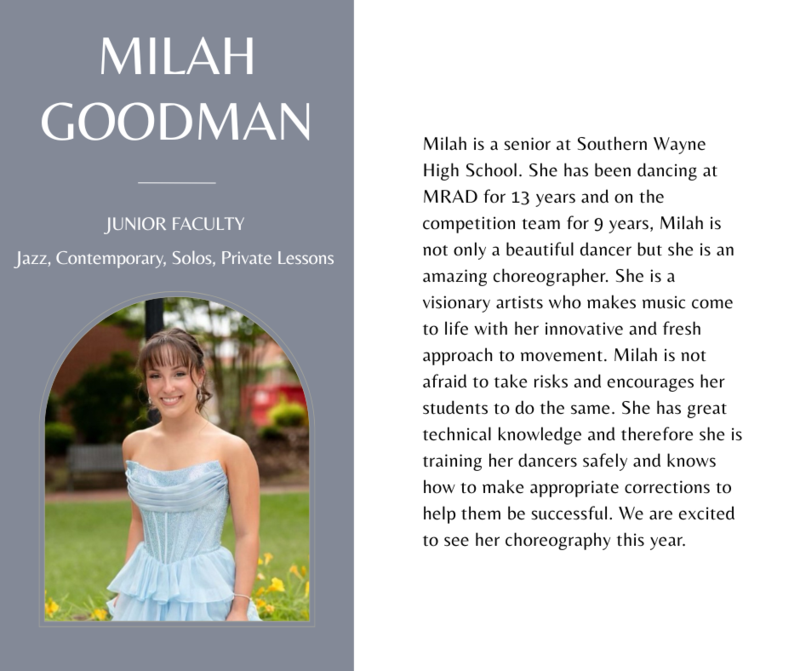 MILAH GOODMAN

JUNIOR FACULTY

Jazz, Contemporary, Solos, Private Lessons

Milah is a senior at Southern Wayne High School. She has been dancing at MRAD for 13 years and on the competition team for 9 years, Milah is not only a beautiful dancer but she is an amazing choreographer. She is a visionary artists who makes music come to life with her innovative and fresh approach to movement. Milah is not afraid to take risks and encourages her students to do the same. She has great technical knowledge and therefore she is training her dancers safely and knows how to make appropriate corrections to help them be successful. We are excited to see her choreography this year.